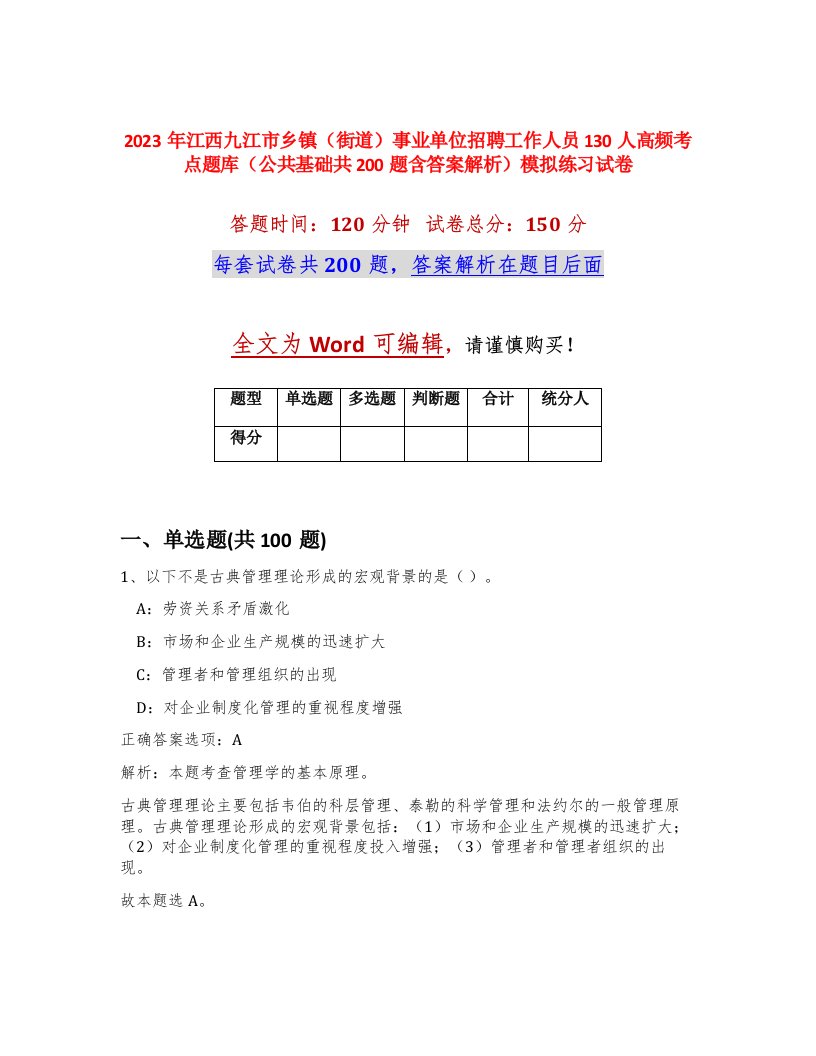 2023 年江西九江市乡镇（街道）事业单位招聘工作人员 130 人高频考点题库（公共基础共 200 题含答案解析）模拟练习试卷

答题时间：120 分钟 试卷总分：150 分

每套试卷共 200 题，答案解析在题目后面

全文为 Word 可编辑，请谨慎购买！

| 题型 | 单选题 | 多选题 | 判断题 | 合计 | 统分人 |
|---|---|---|---|---|---|
| 得分 | | | | | |

一、单选题(共 100 题)

1、以下不是古典管理理论形成的宏观背景的是（ ）。

A：劳资关系矛盾激化

B：市场和企业生产规模的迅速扩大

C：管理者和管理组织的出现

D：对企业制度化管理的重视程度增强

正确答案选项：A

解析：本题考查管理学的基本原理。

古典管理理论主要包括韦伯的科层管理、泰勒的科学管理和法约尔的一般管理原理。古典管理理论形成的宏观背景包括：（1）市场和企业生产规模的迅速扩大；（2）对企业制度化管理的重视程度投入增强；（3）管理者和管理者组织的出现。

故本题选 A。